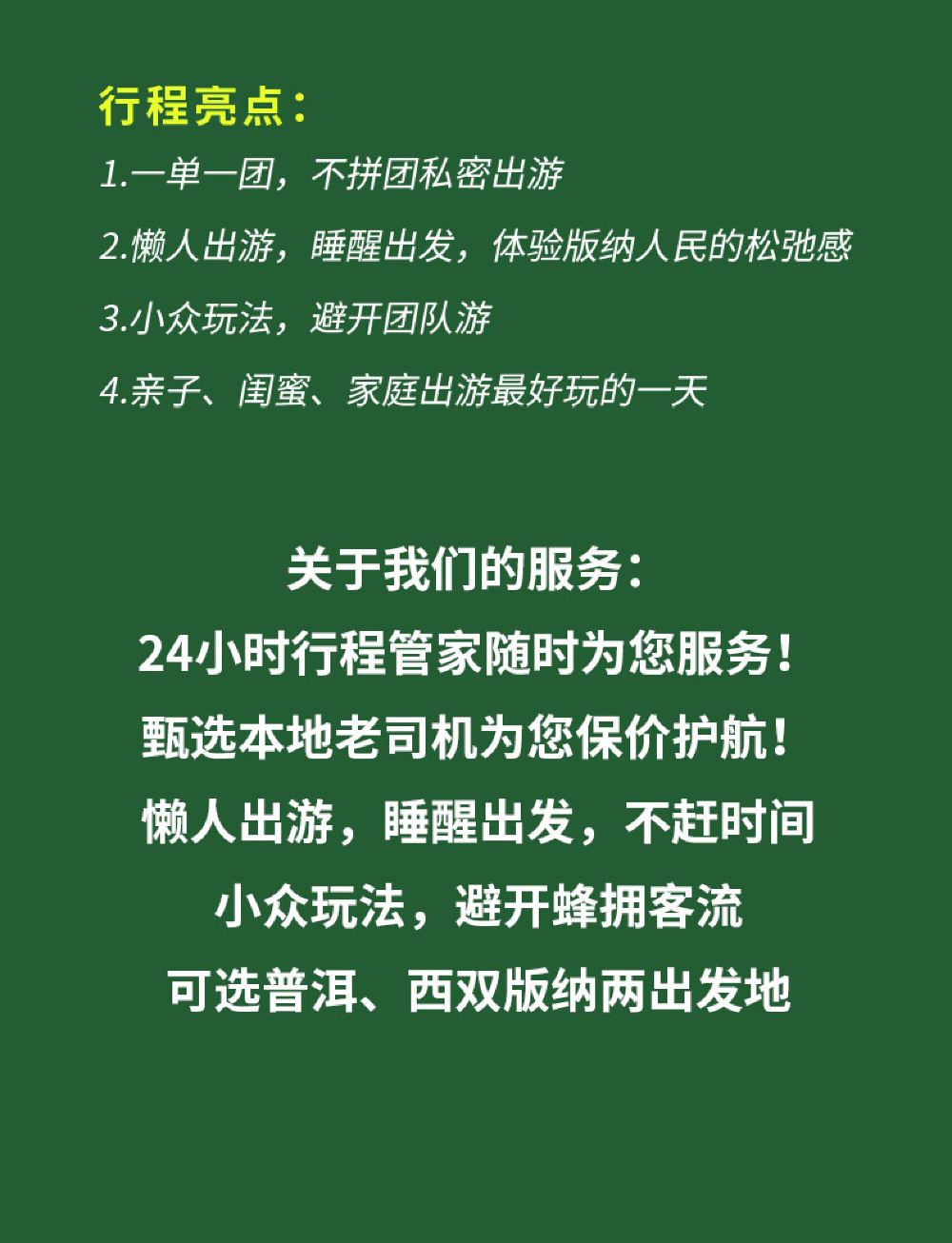 行程亮点：

1.一单一团，不拼团私密出游

2.懒人出游，睡醒出发，体验版纳人民的松弛感

3.小众玩法，避开团队游

4.亲子、闺蜜、家庭出游最好玩的一天

关于我们的服务：

24小时行程管家随时为您服务！

甄选本地老司机为您保价护航！

懒人出游，睡醒出发，不赶时间

小众玩法，避开蜂拥客流

可选普洱、西双版纳两出发地